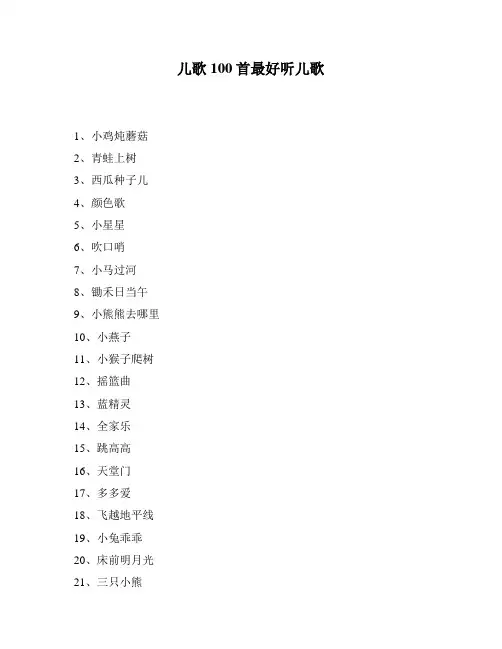 儿歌 100 首最好听儿歌

1、小鸡炖蘑菇
2、青蛙上树
3、西瓜种子儿
4、颜色歌
5、小星星
6、吹口哨
7、小马过河
8、锄禾日当午
9、小熊熊去哪里
10、小燕子
11、小猴子爬树
12、摇篮曲
13、蓝精灵
14、全家乐
15、跳高高
16、天堂门
17、多多爱
18、飞越地平线
19、小兔乖乖
20、床前明月光
21、三只小熊